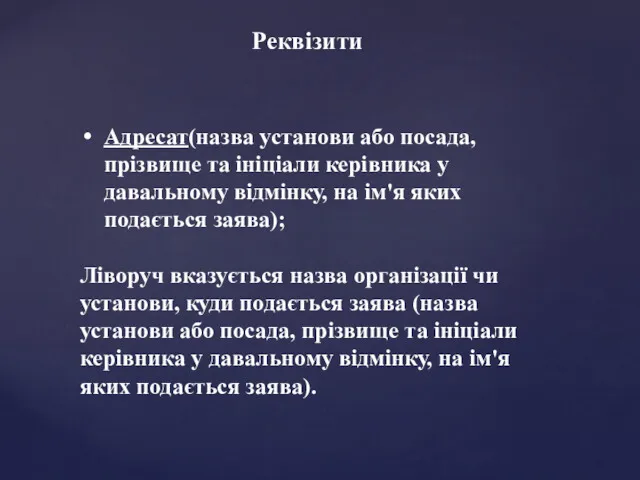 Реквізити

• Адресат(назва установи або посада, прізвище та ініціали керівника у давальному відмінку, на ім'я яких подається заява);

Ліворуч вказується назва організації чи установи, куди подається заява (назва установи або посада, прізвище та ініціали керівника у давальному відмінку, на ім'я яких подається заява).